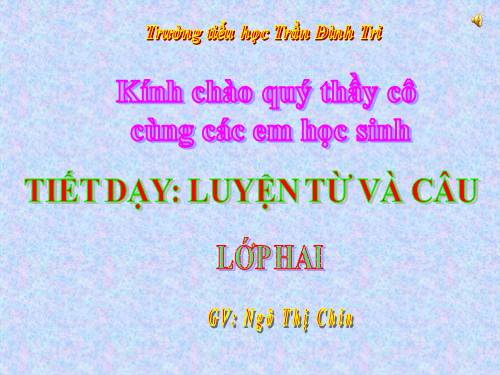 Trường tiểu học Trần Đình Tri

Kính chào quý thầy cô cùng các em học sinh

TIẾT DẠY: LUYỆN TỪ VÀ CÂU

LỚP HAI

GV: Ngô Thị Chín